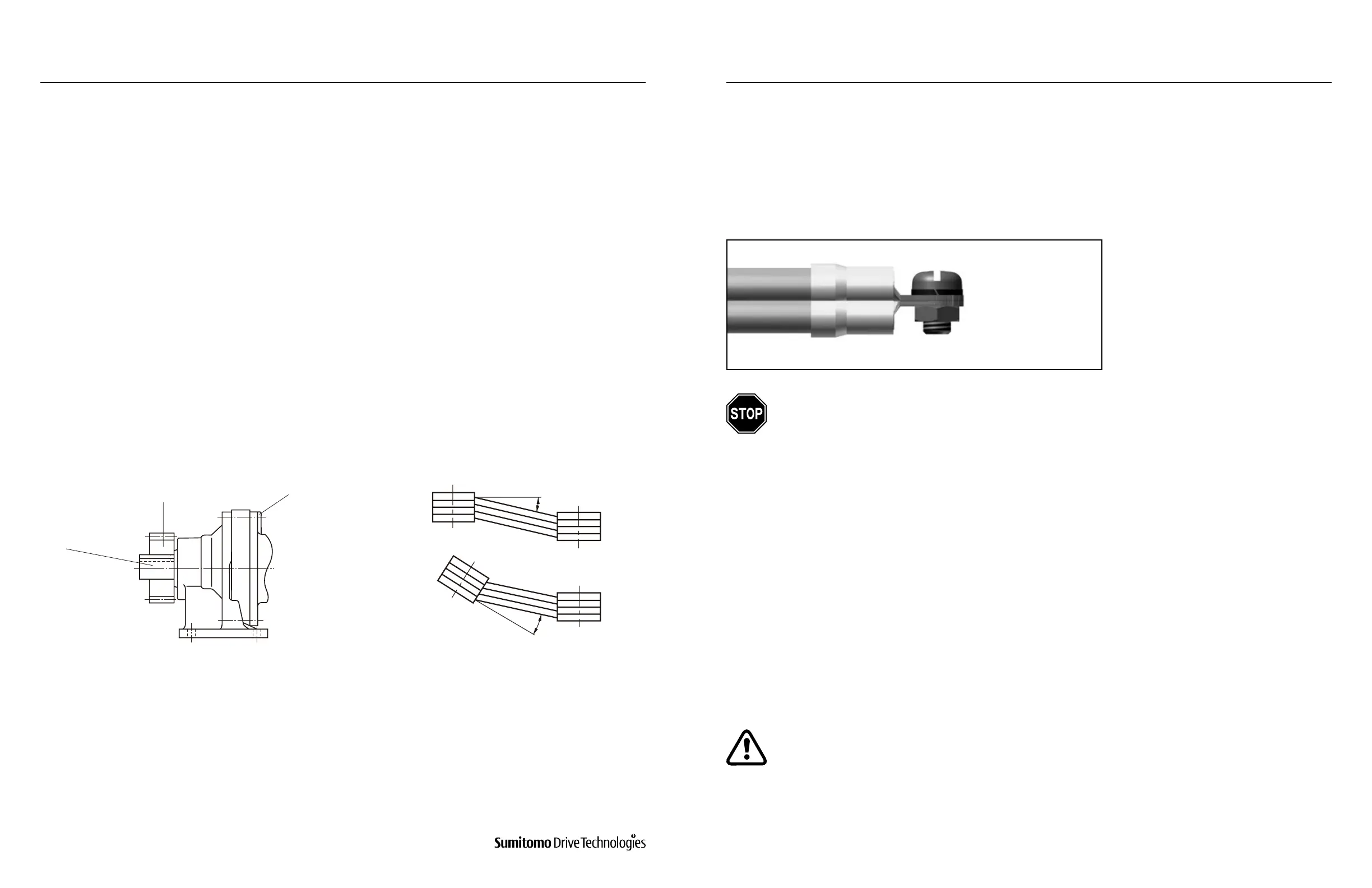 STOP

Sumitomo Drive Technologies